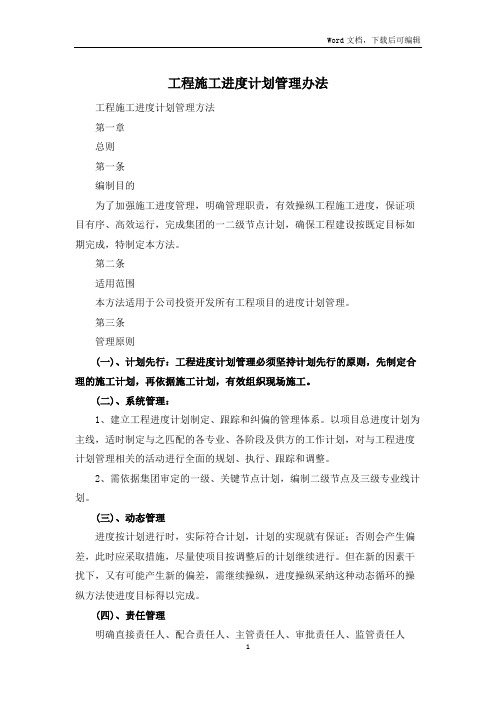 Word 文档，下载后可编辑

工程施工进度计划管理办法

工程施工进度计划管理方法

第一章

总则

第一条

编制目的

为了加强施工进度管理，明确管理职责，有效操纵工程施工进度，保证项目有序、高效运行，完成集团的一二级节点计划，确保工程建设按既定目标如期完成，特制定本方法。

第二条

适用范围

本方法适用于公司投资开发所有工程项目的进度计划管理。

第三条

管理原则

(一)、计划先行：工程进度计划管理必须坚持计划先行的原则，先制定合理的施工计划，再依据施工计划，有效组织现场施工。

(二)、系统管理：

1、建立工程进度计划制定、跟踪和纠偏的管理体系。以项目总进度计划为主线，适时制定与之匹配的各专业、各阶段及供方的工作计划，对与工程进度计划管理相关的活动进行全面的规划、执行、跟踪和调整。

2、需依据集团审定的一级、关键节点计划，编制二级节点及三级专业线计划。

(三)、动态管理

进度按计划进行时，实际符合计划，计划的实现就有保证；否则会产生偏差，此时应采取措施，尽量使项目按调整后的计划继续进行。但在新的因素干扰下，又有可能产生新的偏差，需继续操纵，进度操纵采纳这种动态循环的操纵方法使进度目标得以完成。

(四)、责任管理

明确直接责任人、配合责任人、主管责任人、审批责任人、监管责任人

1